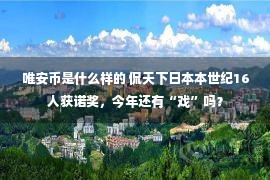 唯安币是什么样的 侃天下日本本世纪16人获诺奖，今年还有“戏”吗？